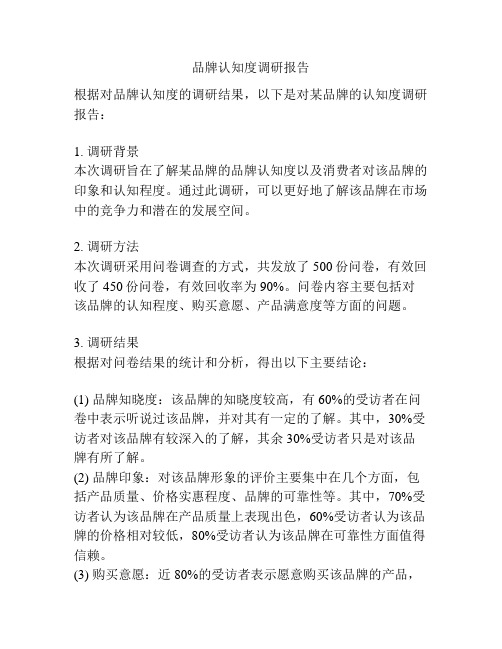 品牌认知度调研报告

根据对品牌认知度的调研结果，以下是对某品牌的认知度调研报告：

1. 调研背景
本次调研旨在了解某品牌的品牌认知度以及消费者对该品牌的印象和认知程度。通过此调研，可以更好地了解该品牌在市场中的竞争力和潜在的发展空间。

2. 调研方法
本次调研采用问卷调查的方式，共发放了 500 份问卷，有效回收了 450 份问卷，有效回收率为 90%。问卷内容主要包括对该品牌的认知程度、购买意愿、产品满意度等方面的问题。

3. 调研结果
根据对问卷结果的统计和分析，得出以下主要结论：

(1) 品牌知晓度：该品牌的知晓度较高，有 60%的受访者在问卷中表示听说过该品牌，并对其有一定的了解。其中，30%受访者对该品牌有较深入的了解，其余 30%受访者只是对该品牌有所了解。
(2) 品牌印象：对该品牌形象的评价主要集中在几个方面，包括产品质量、价格实惠程度、品牌的可靠性等。其中，70%受访者认为该品牌在产品质量上表现出色，60%受访者认为该品牌的价格相对较低，80%受访者认为该品牌在可靠性方面值得信赖。
(3) 购买意愿：近 80%的受访者表示愿意购买该品牌的产品，